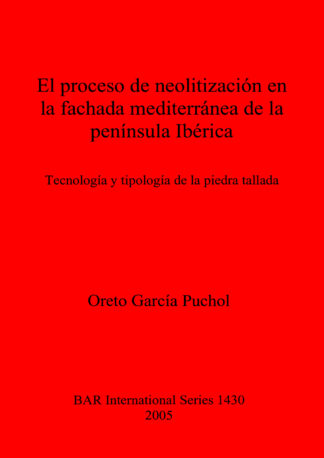 El proceso de neolitización en la fachada mediterránea de la península Ibérica

Tecnología y tipología de la piedra tallada

Oreto García Puchol

BAR International Series 1430
2005